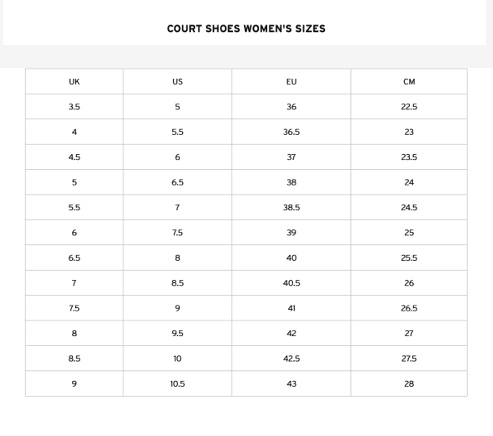 COURT SHOES WOMEN'S SIZES

| UK | US | EU | CM |
|---|---|---|---|
| 3.5 | 5 | 36 | 22.5 |
| 4 | 5.5 | 36.5 | 23 |
| 4.5 | 6 | 37 | 23.5 |
| 5 | 6.5 | 38 | 24 |
| 5.5 | 7 | 38.5 | 24.5 |
| 6 | 7.5 | 39 | 25 |
| 6.5 | 8 | 40 | 25.5 |
| 7 | 8.5 | 40.5 | 26 |
| 7.5 | 9 | 41 | 26.5 |
| 8 | 9.5 | 42 | 27 |
| 8.5 | 10 | 42.5 | 27.5 |
| 9 | 10.5 | 43 | 28 |